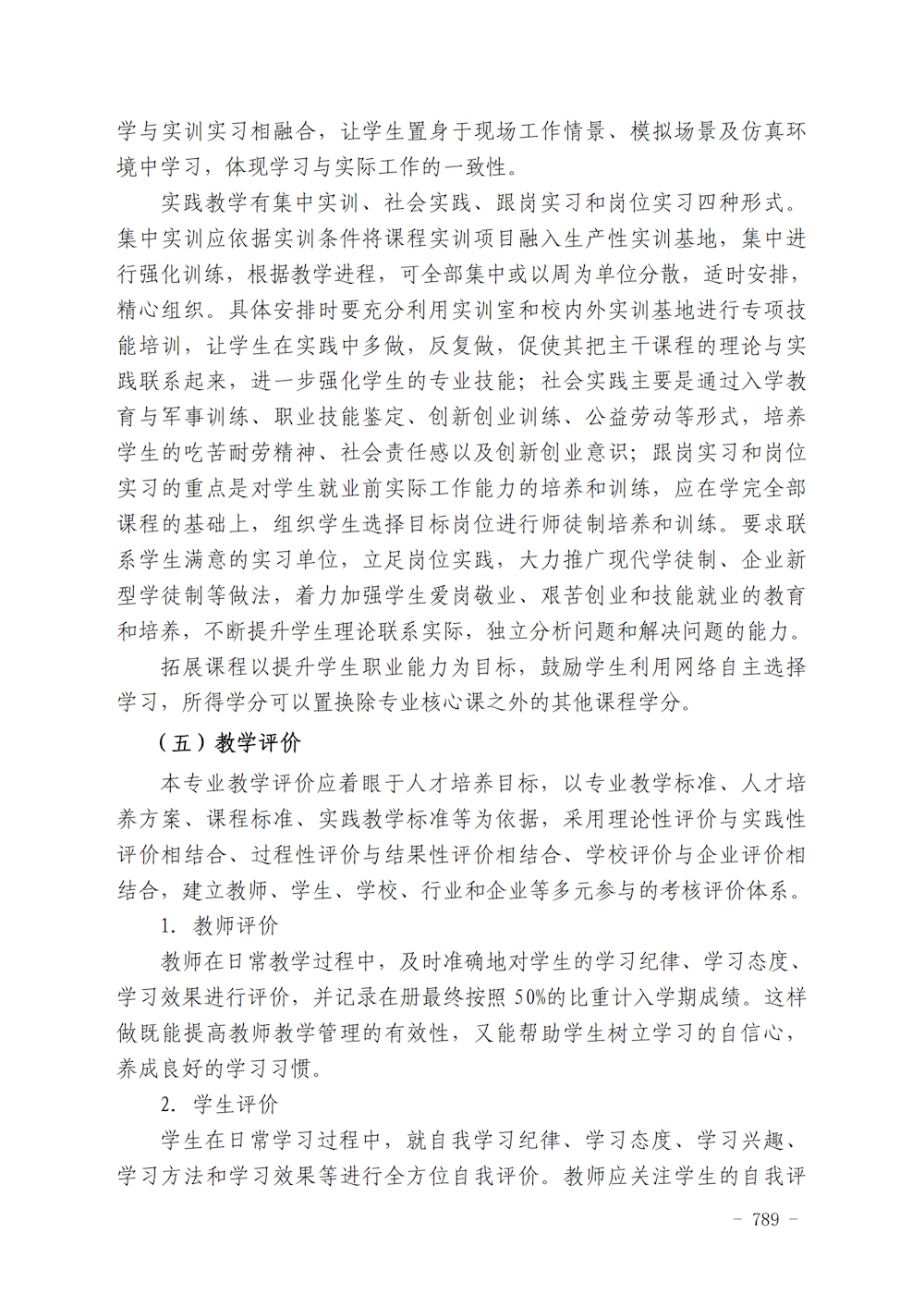 学与实训实习相融合，让学生置身于现场工作情景、模拟场景及仿真环境中学习，体现学习与实际工作的一致性。

实践教学有集中实训、社会实践、跟岗实习和岗位实习四种形式。集中实训应依据实训条件将课程实训项目融入生产性实训基地，集中进行强化训练，根据教学进程，可全部集中或以周为单位分散，适时安排，精心组织。具体安排时要充分利用实训室和校内外实训基地进行专项技能培训，让学生在实践中多做，反复做，促使其把主干课程的理论与实践联系起来，进一步强化学生的专业技能；社会实践主要是通过入学教育与军事训练、职业技能鉴定、创新创业训练、公益劳动等形式，培养学生的吃苦耐劳精神、社会责任感以及创新创业意识；跟岗实习和岗位实习的重点是对学生就业前实际工作能力的培养和训练，应在学完全部课程的基础上，组织学生选择目标岗位进行师徒制培养和训练。要求联系学生满意的实习单位，立足岗位实践，大力推广现代学徒制、企业新型学徒制等做法，着力加强学生爱岗敬业、艰苦创业和技能就业的教育和培养，不断提升学生理论联系实际，独立分析问题和解决问题的能力。

拓展课程以提升学生职业能力为目标，鼓励学生利用网络自主选择学习，所得学分可以置换除专业核心课之外的其他课程学分。

（五）教学评价

本专业教学评价应着眼于人才培养目标，以专业教学标准、人才培养方案、课程标准、实践教学标准等为依据，采用理论性评价与实践性评价相结合、过程性评价与结果性评价相结合、学校评价与企业评价相结合，建立教师、学生、学校、行业和企业等多元参与的考核评价体系。

1. 教师评价

教师在日常教学过程中，及时准确地对学生的学习纪律、学习态度、学习效果进行评价，并记录在册最终按照 50%的比重计入学期成绩。这样做既能提高教师教学管理的有效性，又能帮助学生树立学习的自信心，养成良好的学习习惯。

2. 学生评价

学生在日常学习过程中，就自我学习纪律、学习态度、学习兴趣、学习方法和学习效果等进行全方位自我评价。教师应关注学生的自我评

－ 789 －